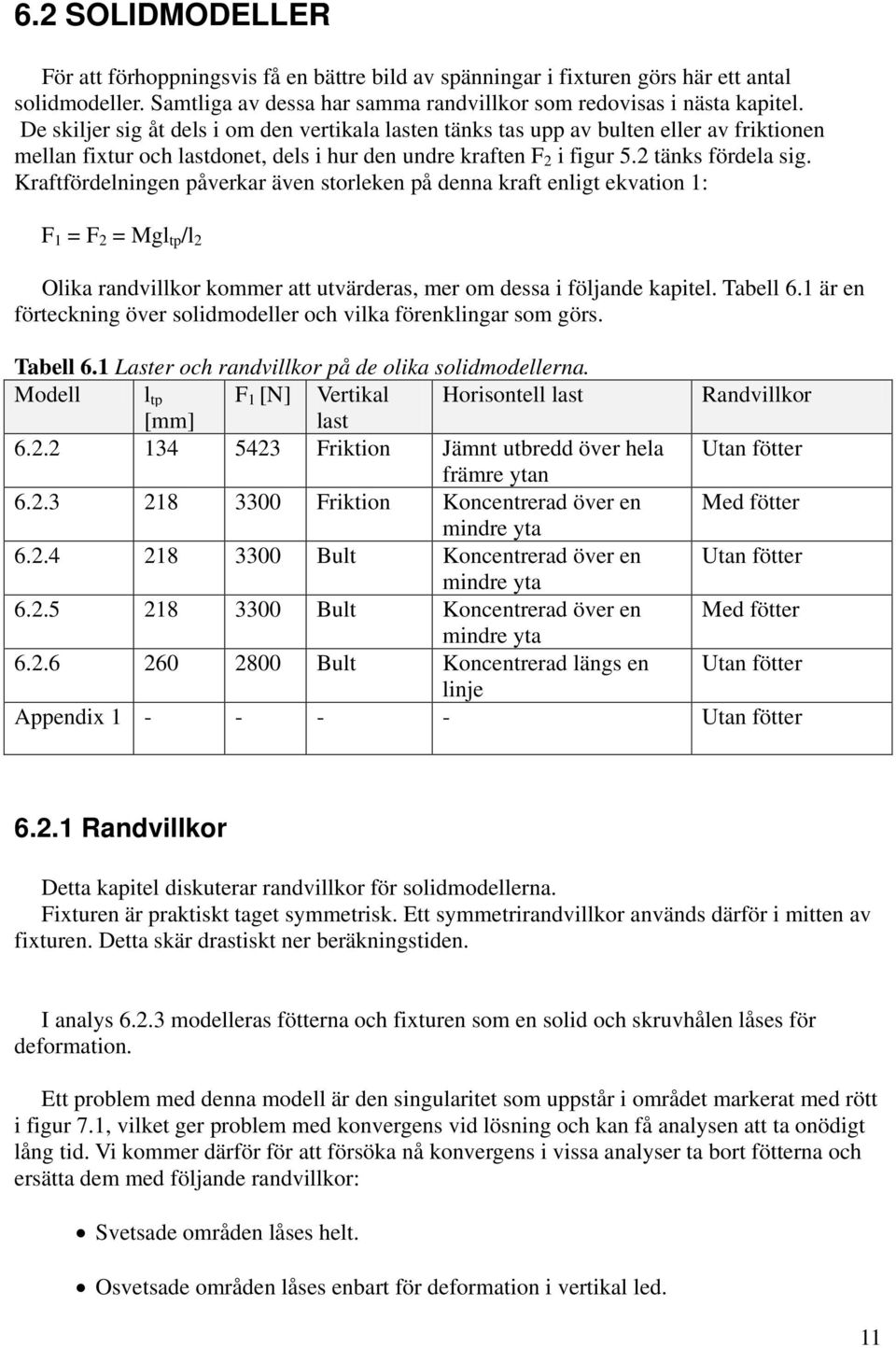 6.2 SOLIDMODELLER

För att förhoppningsvis få en bättre bild av spänningar i fixturen görs här ett antal solidmodeller. Samtliga av dessa har samma randvillkor som redovisas i nästa kapitel. De skiljer sig åt dels i om den vertikala lasten tänks tas upp av bulten eller av friktionen mellan fixtur och lastdonet, dels i hur den undre kraften $F_2$ i figur 5.2 tänks fördela sig. Kraftfördelningen påverkar även storleken på denna kraft enligt ekvation 1:

$F_1 = F_2 = Mgl_{tp}/l_2$

Olika randvillkor kommer att utvärderas, mer om dessa i följande kapitel. Tabell 6.1 är en förteckning över solidmodeller och vilka förenklingar som görs.

Tabell 6.1 Laster och randvillkor på de olika solidmodellerna.

| Modell | $l_{tp}$ [mm] | $F_1$ [N] | Vertikal last | Horisontell last | Randvillkor |
|---|---|---|---|---|---|
| 6.2.2 | 134 | 5423 | Friktion | Jämnt utbredd över hela främre ytan | Utan fötter |
| 6.2.3 | 218 | 3300 | Friktion | Koncentrerad över en mindre yta | Med fötter |
| 6.2.4 | 218 | 3300 | Bult | Koncentrerad över en mindre yta | Utan fötter |
| 6.2.5 | 218 | 3300 | Bult | Koncentrerad över en mindre yta | Med fötter |
| 6.2.6 | 260 | 2800 | Bult | Koncentrerad längs en linje | Utan fötter |
| Appendix 1 | - | - | - | - | Utan fötter |

6.2.1 Randvillkor

Detta kapitel diskuterar randvillkor för solidmodellerna.
Fixturen är praktiskt taget symmetrisk. Ett symmetrirandvillkor används därför i mitten av fixturen. Detta skär drastiskt ner beräkningstiden.

I analys 6.2.3 modelleras fötterna och fixturen som en solid och skruvhålen låses för deformation.

Ett problem med denna modell är den singularitet som uppstår i området markerat med rött i figur 7.1, vilket ger problem med konvergens vid lösning och kan få analysen att ta onödigt lång tid. Vi kommer därför för att försöka nå konvergens i vissa analyser ta bort fötterna och ersätta dem med följande randvillkor:

• Svetsade områden låses helt.

• Osvetsade områden låses enbart för deformation i vertikal led.

11